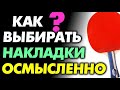 КАК ?
ВЫБИРАТЬ
НАКЛАДКИ
ОСМЫСЛЕННО